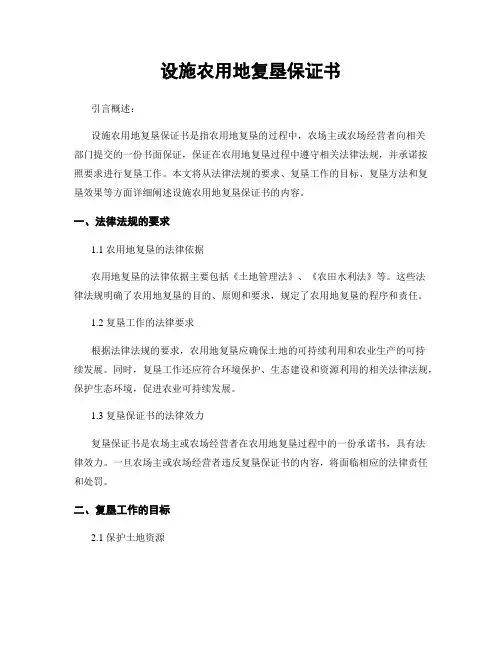 设施农用地复垦保证书

引言概述：

设施农用地复垦保证书是指农用地复垦的过程中，农场主或农场经营者向相关部门提交的一份书面保证，保证在农用地复垦过程中遵守相关法律法规，并承诺按照要求进行复垦工作。本文将从法律法规的要求、复垦工作的目标、复垦方法和复垦效果等方面详细阐述设施农用地复垦保证书的内容。

一、法律法规的要求

1.1 农用地复垦的法律依据

农用地复垦的法律依据主要包括《土地管理法》、《农田水利法》等。这些法律法规明确了农用地复垦的目的、原则和要求，规定了农用地复垦的程序和责任。

1.2 复垦工作的法律要求

根据法律法规的要求，农用地复垦应确保土地的可持续利用和农业生产的可持续发展。同时，复垦工作还应符合环境保护、生态建设和资源利用的相关法律法规，保护生态环境，促进农业可持续发展。

1.3 复垦保证书的法律效力

复垦保证书是农场主或农场经营者在农用地复垦过程中的一份承诺书，具有法律效力。一旦农场主或农场经营者违反复垦保证书的内容，将面临相应的法律责任和处罚。

二、复垦工作的目标

2.1 保护土地资源